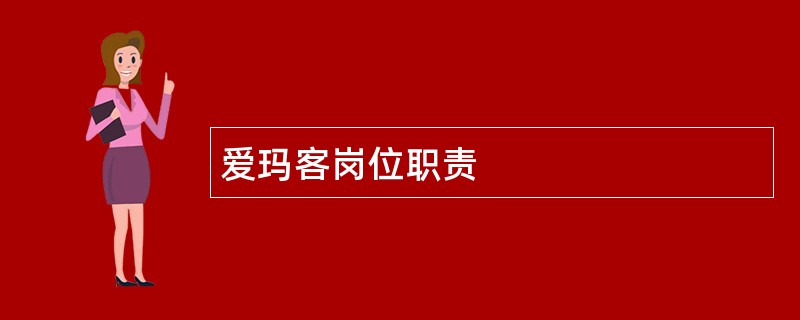 爱玛客岗位职责